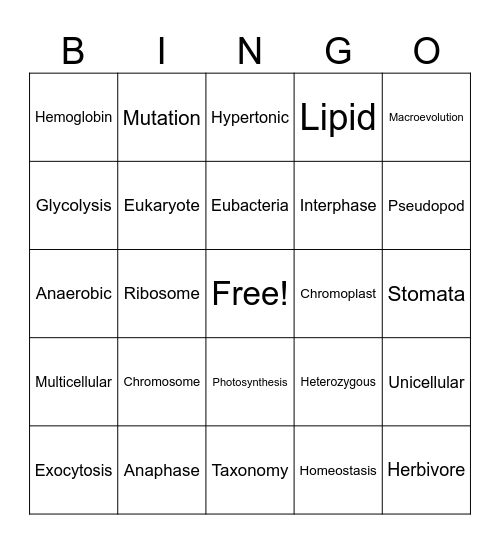 | B | I | N | G | O |
|---|---|---|---|---|
| Hemoglobin | Mutation | Hypertonic | Lipid | Macroevolution |
| Glycolysis | Eukaryote | Eubacteria | Interphase | Pseudopod |
| Anaerobic | Ribosome | Free! | Chromoplast | Stomata |
| Multicellular | Chromosome | Photosynthesis | Heterozygous | Unicellular |
| Exocytosis | Anaphase | Taxonomy | Homeostasis | Herbivore |